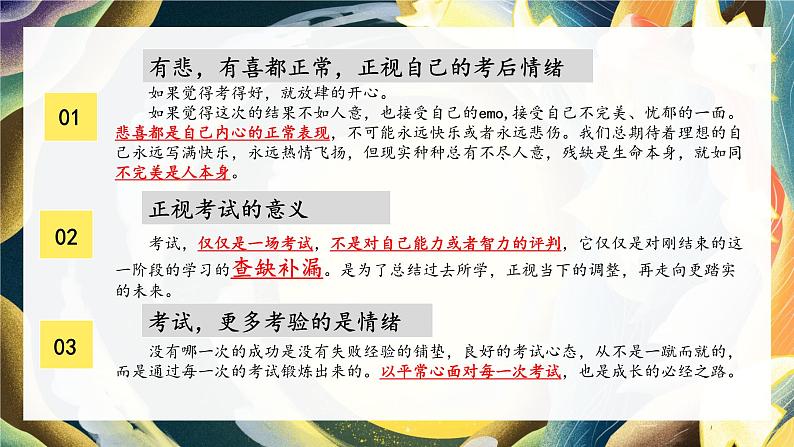 01

有悲，有喜都正常，正视自己的考后情绪

如果觉得考得好，就放肆的开心。

如果觉得这次的结果不如人意，也接受自己的emo，接受自己不完美、忧郁的一面。悲喜都是自己内心的正常表现，不可能永远快乐或者永远悲伤。我们总期待着理想的自己永远写满快乐，永远热情飞扬，但现实种种总有不尽人意，残缺是生命本身，就如同不完美是人本身。

02

正视考试的意义

考试，仅仅是一场考试，不是对自己能力或者智力的评判，它仅仅是对刚结束的这一阶段的学习的查缺补漏。是为了总结过去所学，正视当下的调整，再走向更踏实的未来。

03

考试，更多考验的是情绪

没有哪一次的成功是没有失败经验的铺垫，良好的考试心态，从不是一蹴而就的，而是通过每一次的考试锻炼出来的。以平常心面对每一次考试，也是成长的必经之路。